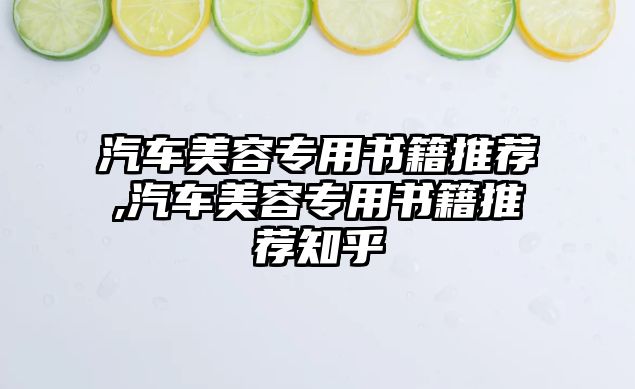 汽车美容专用书籍推荐,汽车美容专用书籍推荐知乎